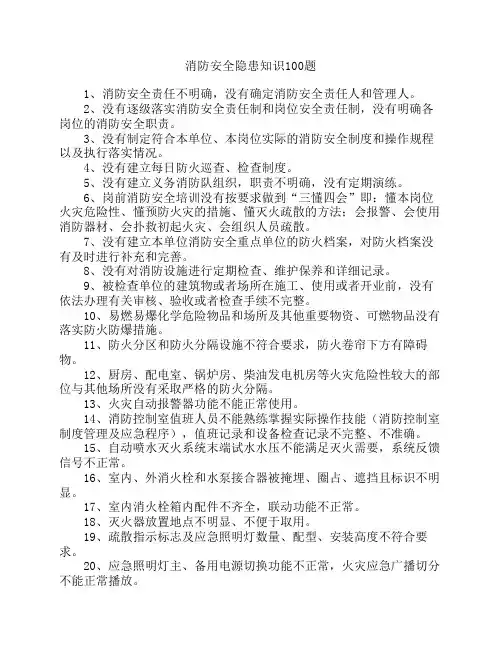 消防安全隐患知识100题

1、消防安全责任不明确，没有确定消防安全责任人和管理人。

2、没有逐级落实消防安全责任制和岗位安全责任制，没有明确各岗位的消防安全职责。

3、没有制定符合本单位、本岗位实际的消防安全制度和操作规程以及执行落实情况。

4、没有建立每日防火巡查、检查制度。

5、没有建立义务消防队组织，职责不明确，没有定期演练。

6、岗前消防安全培训没有按要求做到“三懂四会”即：懂本岗位火灾危险性、懂预防火灾的措施、懂灭火疏散的方法；会报警、会使用消防器材、会扑救初起火灾、会组织人员疏散。

7、没有建立本单位消防安全重点单位的防火档案，对防火档案没有及时进行补充和完善。

8、没有对消防设施进行定期检查、维护保养和详细记录。

9、被检查单位的建筑物或者场所在施工、使用或者开业前，没有依法办理有关审核、验收或者检查手续不完整。

10、易燃易爆化学危险物品和场所及其他重要物资、可燃物品没有落实防火防爆措施。

11、防火分区和防火分隔设施不符合要求，防火卷帘下方有障碍物。

12、厨房、配电室、锅炉房、柴油发电机房等火灾危险性较大的部位与其他场所没有采取严格的防火分隔。

13、火灾自动报警器功能不能正常使用。

14、消防控制室值班人员不能熟练掌握实际操作技能（消防控制室制度管理及应急程序），值班记录和设备检查记录不完整、不准确。

15、自动喷水灭火系统末端试水水压不能满足灭火需要，系统反馈信号不正常。

16、室内、外消火栓和水泵接合器被掩埋、圈占、遮挡且标识不明显。

17、室内消火栓箱内配件不齐全，联动功能不正常。

18、灭火器放置地点不明显、不便于取用。

19、疏散指示标志及应急照明灯数量、配型、安装高度不符合要求。

20、应急照明灯主、备用电源切换功能不正常，火灾应急广播切分不能正常播放。